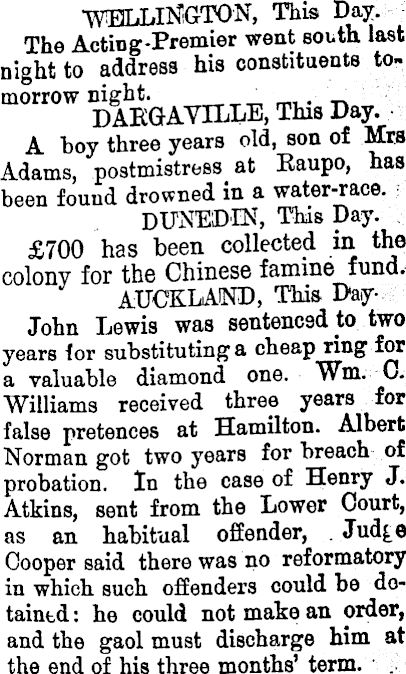 WELLINGTON, This Day.

The Acting-Premier went south last night to address his constituents tomorrow night.

DARGAVILLE, This Day.

A boy three years old, son of Mrs Adams, postmistress at Raupo, has been found drowned in a water-race.

DUNEDIN, This Day.

£700 has been collected in the colony for the Chinese famine fund.

AUCKLAND, This Day.

John Lewis was sentenced to two years for substituting a cheap ring for a valuable diamond one. Wm. C. Williams received three years for false pretences at Hamilton. Albert Norman got two years for breach of probation. In the case of Henry J. Atkins, sent from the Lower Court, as an habitual offender, Judge Cooper said there was no reformatory in which such offenders could be detained: he could not make an order, and the gaol must discharge him at the end of his three months' term.